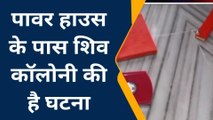 पावर हाउस के पास शिव कॉलोनी की है घटना